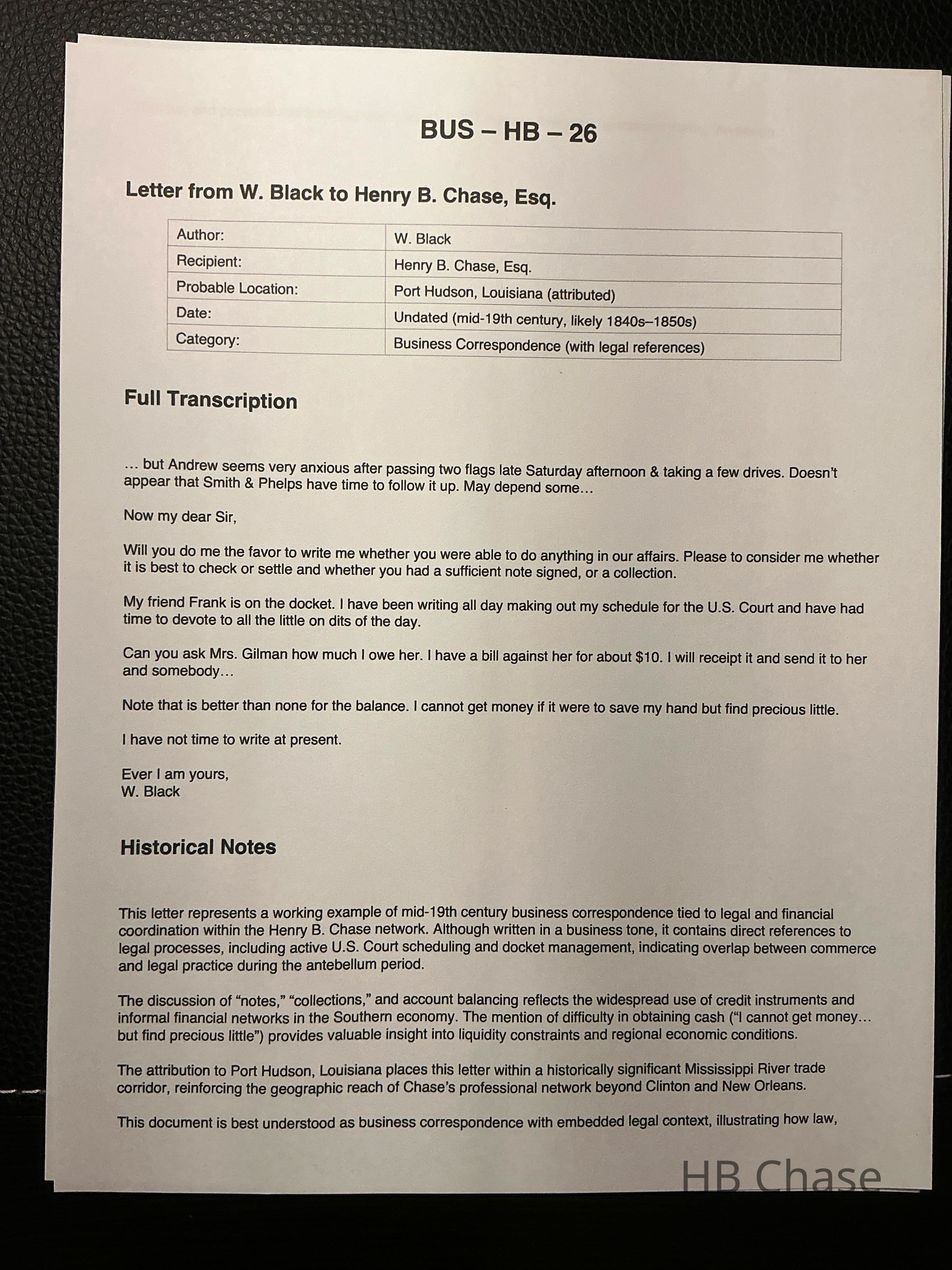 BUS – HB – 26

Letter from W. Black to Henry B. Chase, Esq.

| Author: | W. Black |
|---|---|
| Recipient: | Henry B. Chase, Esq. |
| Probable Location: | Port Hudson, Louisiana (attributed) |
| Date: | Undated (mid-19th century, likely 1840s–1850s) |
| Category: | Business Correspondence (with legal references) |

Full Transcription

… but Andrew seems very anxious after passing two flags late Saturday afternoon & taking a few drives. Doesn't appear that Smith & Phelps have time to follow it up. May depend some…

Now my dear Sir,

Will you do me the favor to write me whether you were able to do anything in our affairs. Please to consider me whether it is best to check or settle and whether you had a sufficient note signed, or a collection.

My friend Frank is on the docket. I have been writing all day making out my schedule for the U.S. Court and have had time to devote to all the little on dits of the day.

Can you ask Mrs. Gilman how much I owe her. I have a bill against her for about $10. I will receipt it and send it to her and somebody…

Note that is better than none for the balance. I cannot get money if it were to save my hand but find precious little.

I have not time to write at present.

Ever I am yours,
W. Black

Historical Notes

This letter represents a working example of mid-19th century business correspondence tied to legal and financial coordination within the Henry B. Chase network. Although written in a business tone, it contains direct references to legal processes, including active U.S. Court scheduling and docket management, indicating overlap between commerce and legal practice during the antebellum period.

The discussion of "notes," "collections," and account balancing reflects the widespread use of credit instruments and informal financial networks in the Southern economy. The mention of difficulty in obtaining cash ("I cannot get money… but find precious little") provides valuable insight into liquidity constraints and regional economic conditions.

The attribution to Port Hudson, Louisiana places this letter within a historically significant Mississippi River trade corridor, reinforcing the geographic reach of Chase's professional network beyond Clinton and New Orleans.

This document is best understood as business correspondence with embedded legal context, illustrating how law,

HB Chase